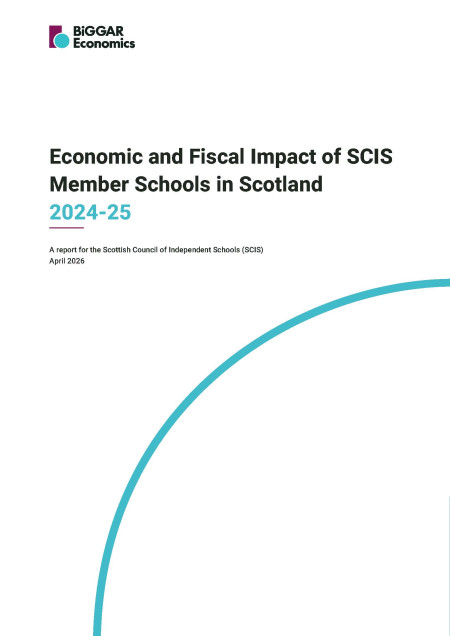 BiGGAR Economics

Economic and Fiscal Impact of SCIS Member Schools in Scotland
2024-25

A report for the Scottish Council of Independent Schools (SCIS)
April 2026